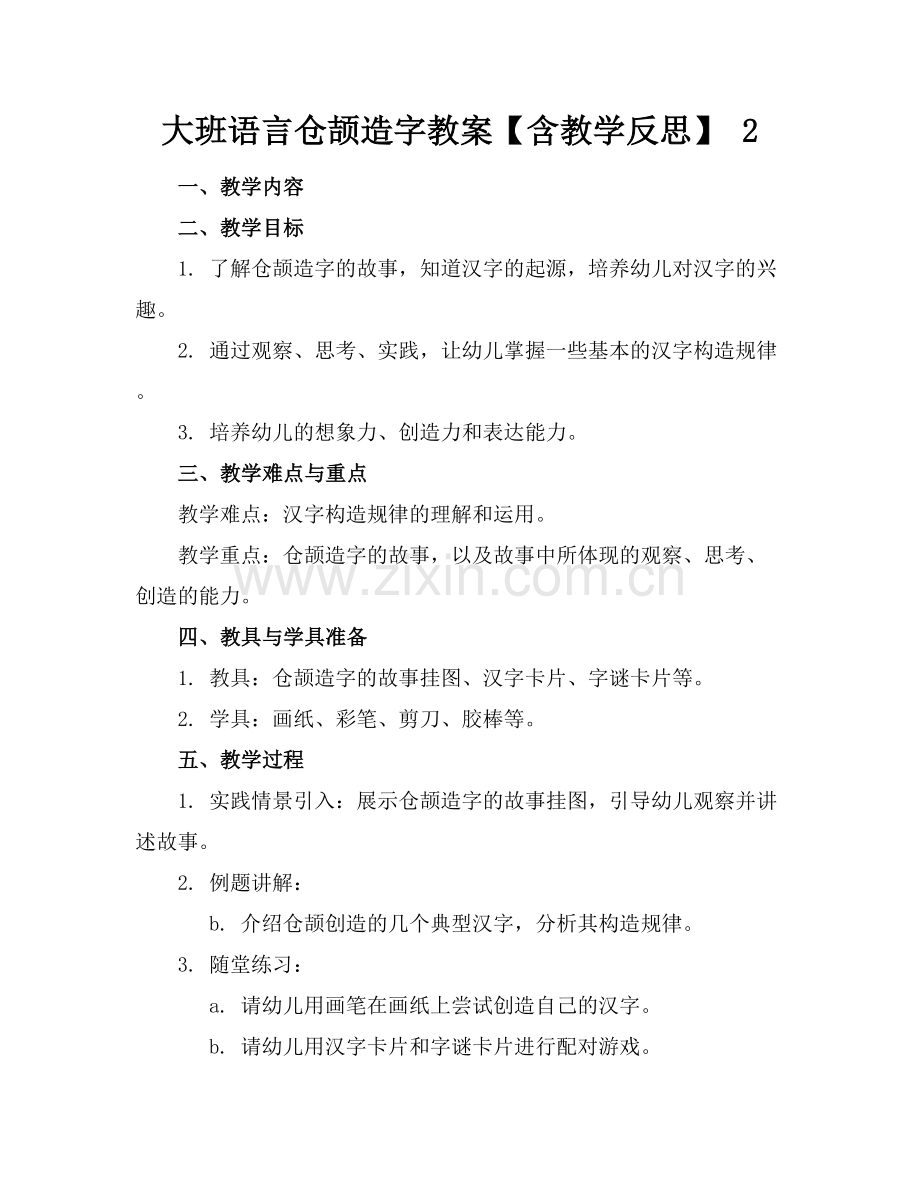 大班语言仓颉造字教案【含教学反思】 2

一、教学内容

二、教学目标

1.了解仓颉造字的故事，知道汉字的起源，培养幼儿对汉字的兴趣。

2.通过观察、思考、实践，让幼儿掌握一些基本的汉字构造规律。

3.培养幼儿的想象力、创造力和表达能力。

三、教学难点与重点

教学难点：汉字构造规律的理解和运用。

教学重点：仓颉造字的故事，以及故事中所体现的观察、思考、创造的能力。

四、教具与学具准备

1.教具：仓颉造字的故事挂图、汉字卡片、字谜卡片等。

2.学具：画纸、彩笔、剪刀、胶棒等。

五、教学过程

1.实践情景引入：展示仓颉造字的故事挂图，引导幼儿观察并讲述故事。

2.例题讲解：

b.介绍仓颉创造的几个典型汉字，分析其构造规律。

3.随堂练习：

a.请幼儿用画笔在画纸上尝试创造自己的汉字。

b.请幼儿用汉字卡片和字谜卡片进行配对游戏。

www.zixin.com.cn